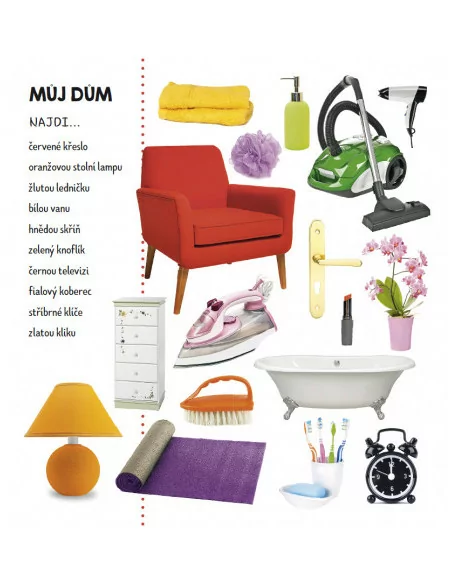 MŮJ DŮM

NAJDI...

červené křeslo

oranžovou stolní lampu

žlutou ledničku

bílou vanu

hnědou skříň

zelený knoflík

černou televizi

fialový koberec

stříbrné klíče

zlatou kliku